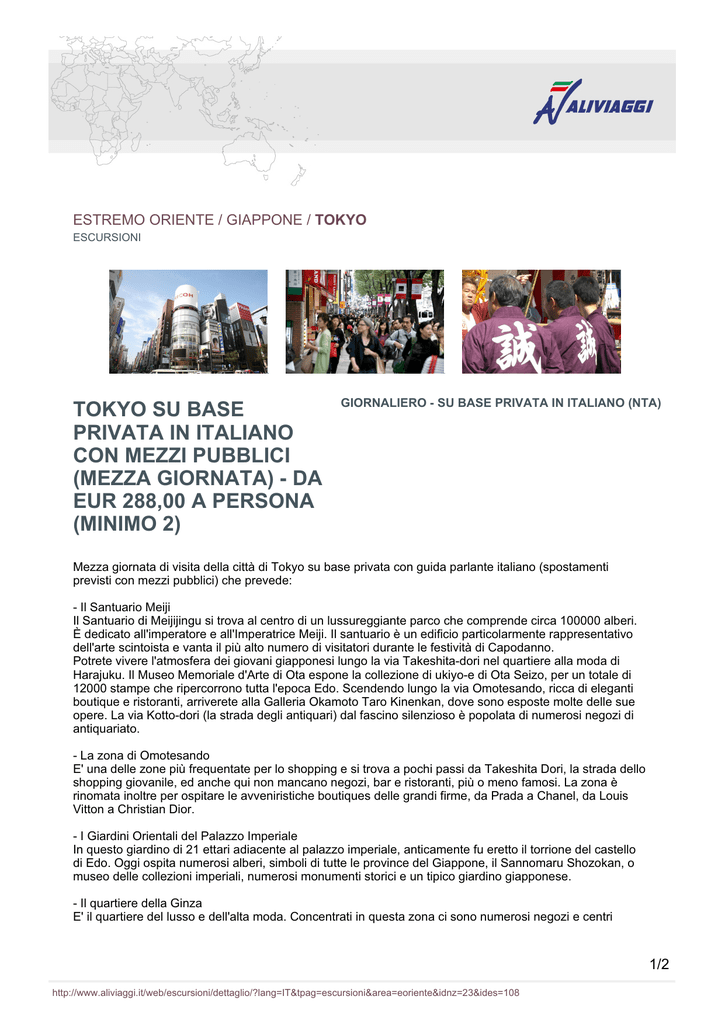 ALIVIAGGI

ESTREMO ORIENTE / GIAPPONE / TOKYO
ESCURSIONI

TOKYO SU BASE PRIVATA IN ITALIANO CON MEZZI PUBBLICI (MEZZA GIORNATA) - DA EUR 288,00 A PERSONA (MINIMO 2)

GIORNALIERO - SU BASE PRIVATA IN ITALIANO (NTA)

Mezza giornata di visita della città di Tokyo su base privata con guida parlante italiano (spostamenti previsti con mezzi pubblici) che prevede:

- Il Santuario Meiji
Il Santuario di Meijijingu si trova al centro di un lussureggiante parco che comprende circa 100000 alberi. È dedicato all'imperatore e all'Imperatrice Meiji. Il santuario è un edificio particolarmente rappresentativo dell'arte scintoista e vanta il più alto numero di visitatori durante le festività di Capodanno.
Potrete vivere l'atmosfera dei giovani giapponesi lungo la via Takeshita-dori nel quartiere alla moda di Harajuku. Il Museo Memoriale d'Arte di Ota espone la collezione di ukiyo-e di Ota Seizo, per un totale di 12000 stampe che ripercorrono tutta l'epoca Edo. Scendendo lungo la via Omotesando, ricca di eleganti boutique e ristoranti, arriverete alla Galleria Okamoto Taro Kinenkan, dove sono esposte molte delle sue opere. La via Kotto-dori (la strada degli antiquari) dal fascino silenzioso è popolata di numerosi negozi di antiquariato.

- La zona di Omotesando
E' una delle zone più frequentate per lo shopping e si trova a pochi passi da Takeshita Dori, la strada dello shopping giovanile, ed anche qui non mancano negozi, bar e ristoranti, più o meno famosi. La zona è rinomata inoltre per ospitare le avveniristiche boutiques delle grandi firme, da Prada a Chanel, da Louis Vitton a Christian Dior.

- I Giardini Orientali del Palazzo Imperiale
In questo giardino di 21 ettari adiacente al palazzo imperiale, anticamente fu eretto il torrione del castello di Edo. Oggi ospita numerosi alberi, simboli di tutte le province del Giappone, il Sannomaru Shozokan, o museo delle collezioni imperiali, numerosi monumenti storici e un tipico giardino giapponese.

- Il quartiere della Ginza
E' il quartiere del lusso e dell'alta moda. Concentrati in questa zona ci sono numerosi negozi e centri

1/2

http://www.aliviaggi.it/web/escursioni/dettaglio/?lang=IT&tpag=escursioni&area=eoriente&idnz=23&ides=108